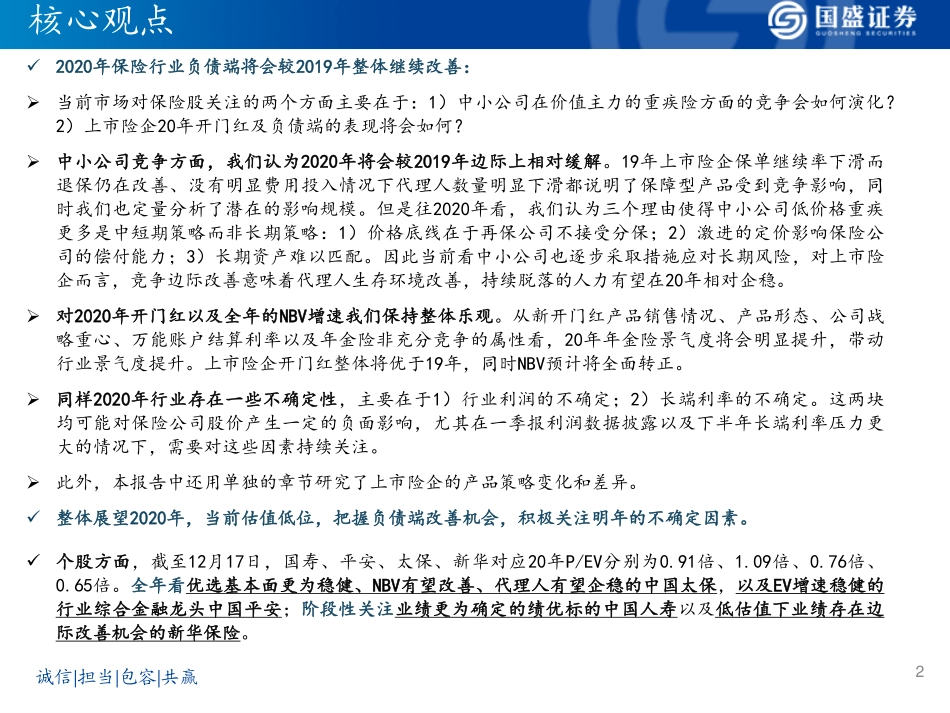 核心观点

国盛证券
GUOSHENG SECURITIES

✓ 2020年保险行业负债端将会较2019年整体继续改善：

➢ 当前市场对保险股关注的两个方面主要在于：1）中小公司在价值主力的重疾险方面的竞争会如何演化？2）上市险企20年开门红及负债端的表现将会如何？

➢ 中小公司竞争方面，我们认为2020年将会较2019年边际上相对缓解。19年上市险企保单继续率下滑而退保仍在改善、没有明显费用投入情况下代理人数量明显下滑都说明了保障型产品受到竞争影响，同时我们也定量分析了潜在的影响规模。但是往2020年看，我们认为三个理由使得中小公司低价格重疾更多是中短期策略而非长期策略：1）价格底线在于再保公司不接受分保；2）激进的定价影响保险公司的偿付能力；3）长期资产难以匹配。因此当前看中小公司也逐步采取措施应对长期风险，对上市险企而言，竞争边际改善意味着代理人生存环境改善，持续脱落的人力有望在20年相对企稳。

➢ 对2020年开门红以及全年的NBV增速我们保持整体乐观。从新开门红产品销售情况、产品形态、公司战略重心、万能账户结算利率以及年金险非充分竞争的属性看，20年年金险景气度将会明显提升，带动行业景气度提升。上市险企开门红整体将优于19年，同时NBV预计将全面转正。

➢ 同样2020年行业存在一些不确定性，主要在于1）行业利润的不确定；2）长端利率的不确定。这两块均可能对保险公司股价产生一定的负面影响，尤其在一季报利润数据披露以及下半年长端利率压力更大的情况下，需要对这些因素持续关注。

➢ 此外，本报告中还用单独的章节研究了上市险企的产品策略变化和差异。

✓ 整体展望2020年，当前估值低位，把握负债端改善机会，积极关注明年的不确定因素。

✓ 个股方面，截至12月17日，国寿、平安、太保、新华对应20年P/EV分别为0.91倍、1.09倍、0.76倍、0.65倍。全年看优选基本面更为稳健、NBV有望改善、代理人有望企稳的中国太保，以及EV增速稳健的行业综合金融龙头中国平安；阶段性关注业绩更为确定的绩优标的中国人寿以及低估值下业绩存在边际改善机会的新华保险。

诚信|担当|包容|共赢

2